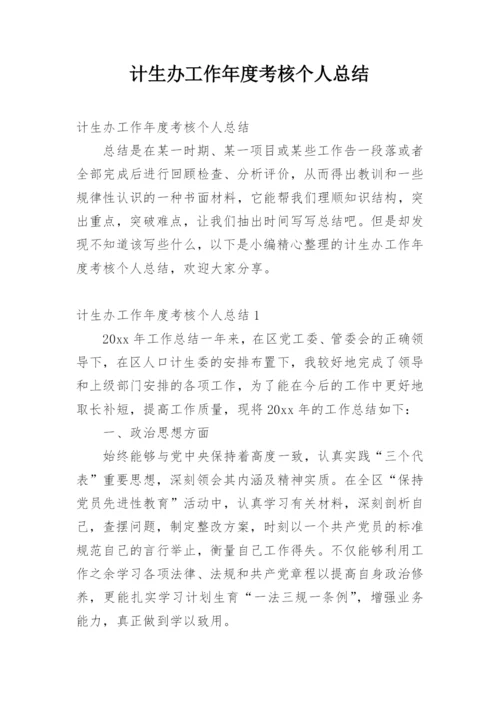 计生办工作年度考核个人总结

计生办工作年度考核个人总结

总结是在某一时期、某一项目或某些工作告一段落或者全部完成后进行回顾检查、分析评价，从而得出教训和一些规律性认识的一种书面材料，它能帮我们理顺知识结构，突出重点，突破难点，让我们抽出时间写写总结吧。但是却发现不知道该写些什么，以下是小编精心整理的计生办工作年度考核个人总结，欢迎大家分享。

计生办工作年度考核个人总结 1

20xx 年工作总结一年来，在区党工委、管委会的正确领导下，在区人口计生委的安排布置下，我较好地完成了领导和上级部门安排的各项工作，为了能在今后的工作中更好地取长补短，提高工作质量，现将 20xx 年的工作总结如下：

一、政治思想方面

始终能够与党中央保持着高度一致，认真实践“三个代表”重要思想，深刻领会其内涵及精神实质。在全区“保持党员先进性教育”活动中，认真学习有关材料，深刻剖析自己，查摆问题，制定整改方案，时刻以一个共产党员的标准规范自己的言行举止，衡量自己工作得失。不仅能够利用工作之余学习各项法律、法规和共产党章程以提高自身政治修养，更能扎实学习计划生育“一法三规一条例”，增强业务能力，真正做到学以致用。